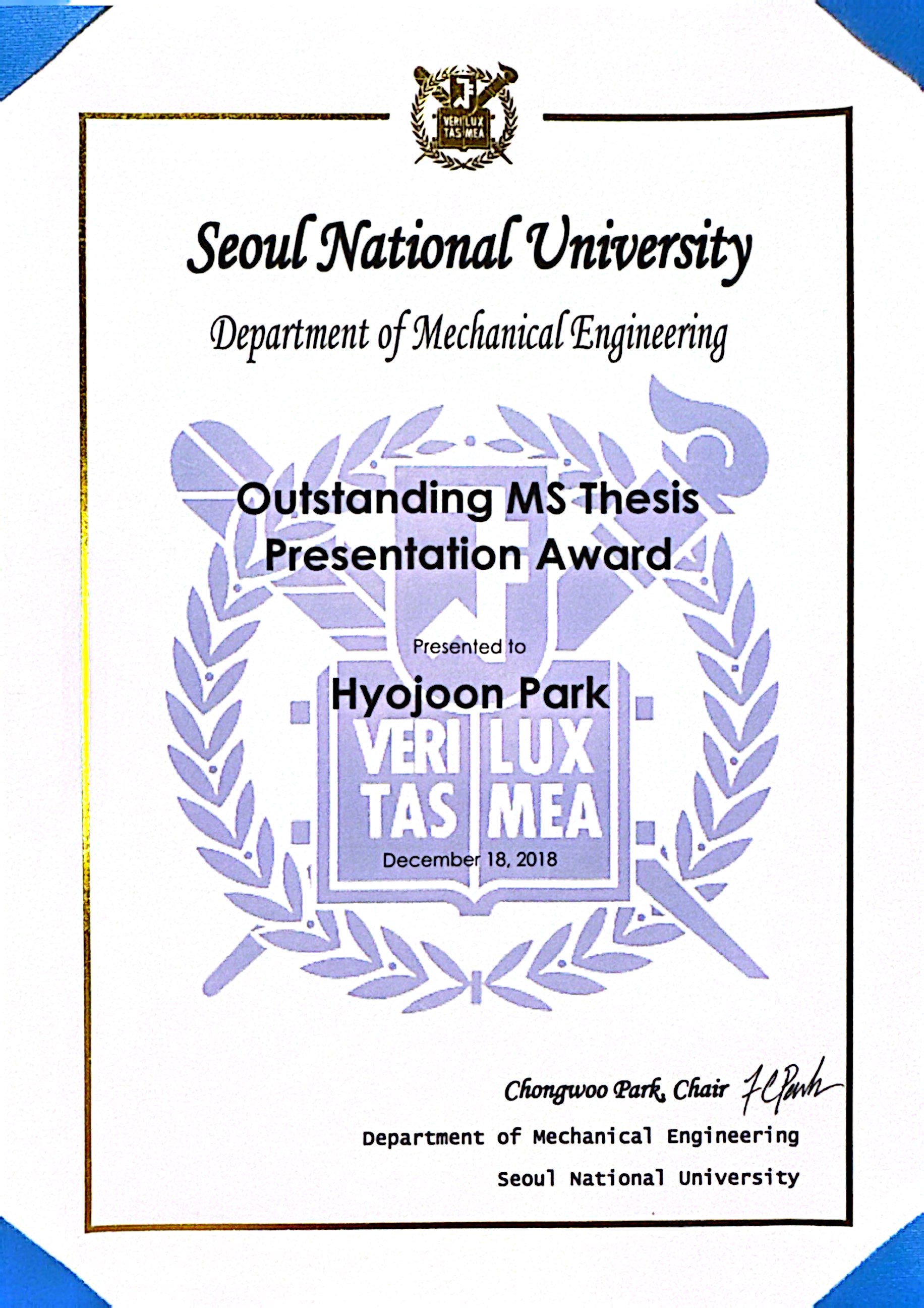 VERI LUX TAS MEA

Seoul National University

Department of Mechanical Engineering

Outstanding MS Thesis Presentation Award

Presented to

Hyojoon Park

December 18, 2018

Chongwoo Park, Chair

Department of Mechanical Engineering

Seoul National University

VERI LUX TAS MEA